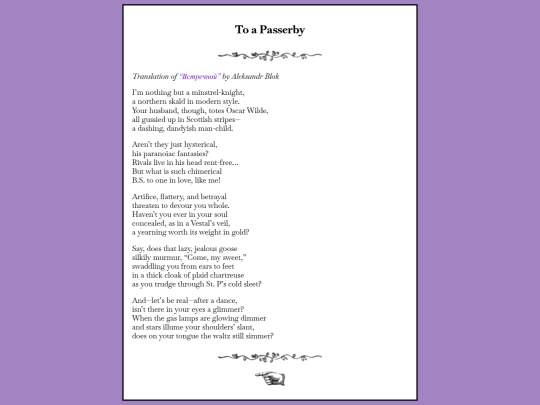 To a Passerby

Translation of "Встречной" by Aleksandr Blok

I'm nothing but a minstrel-knight,
a northern skald in modern style.
Your husband, though, totes Oscar Wilde,
all gussied up in Scottish stripes—
a dashing, dandyish man-child.

Aren't they just hysterical,
his paranoiac fantasies?
Rivals live in his head rent-free...
But what is such chimerical
B.S. to one in love, like me!

Artifice, flattery, and betrayal
threaten to devour you whole.
Haven't you ever in your soul
concealed, as in a Vestal's veil,
a yearning worth its weight in gold?

Say, does that lazy, jealous goose
silkily murmur, "Come, my sweet,"
swaddling you from ears to feet
in a thick cloak of plaid chartreuse
as you trudge through St. P's cold sleet?

And—let's be real—after a dance,
isn't there in your eyes a glimmer?
When the gas lamps are glowing dimmer
and stars illume your shoulders' slant,
does on your tongue the waltz still simmer?